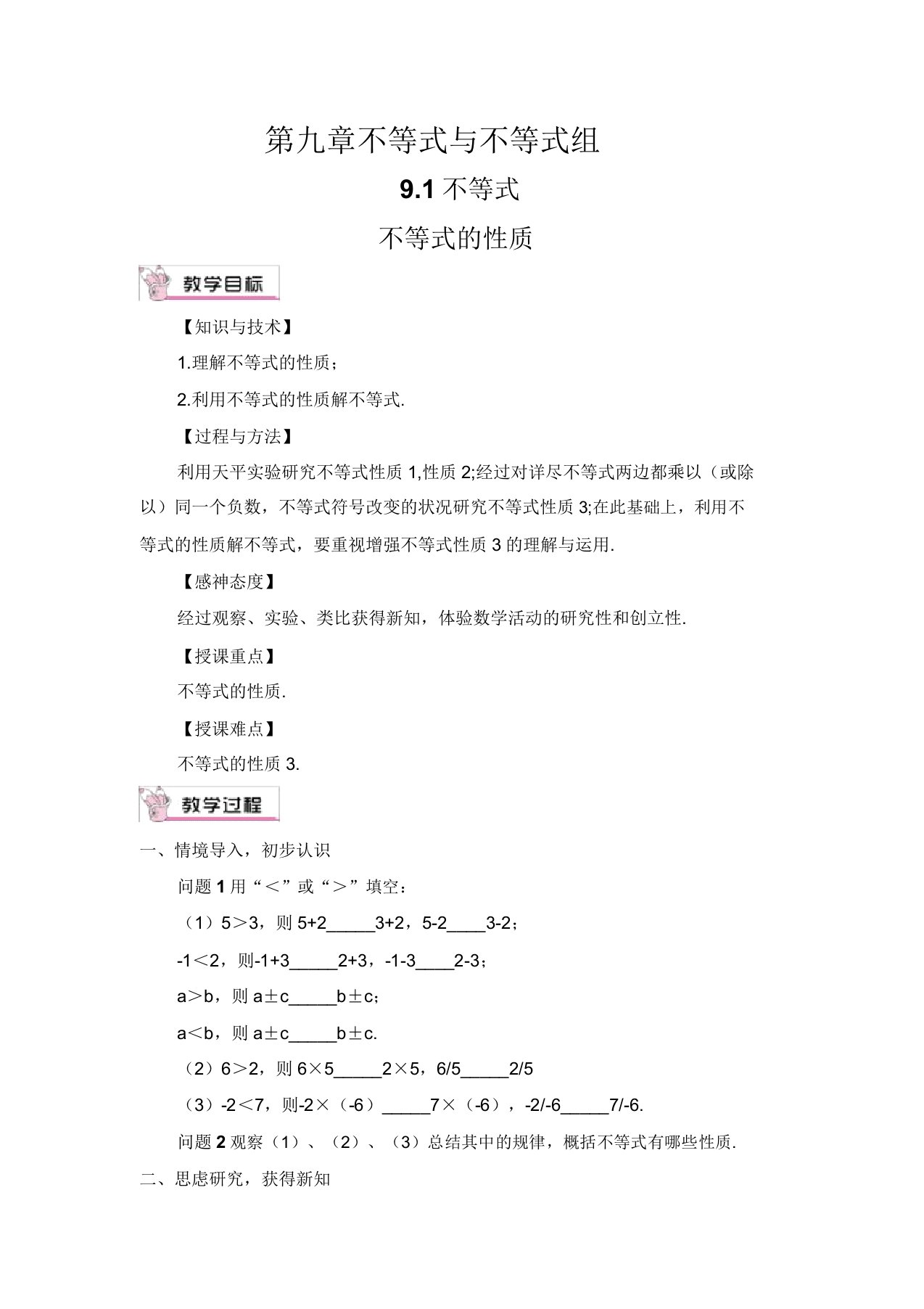 第九章不等式与不等式组

9.1 不等式

不等式的性质

教学目标

【知识与技术】

1.理解不等式的性质；

2.利用不等式的性质解不等式.

【过程与方法】

利用天平实验研究不等式性质 1,性质 2;经过对详尽不等式两边都乘以（或除以）同一个负数，不等式符号改变的状况研究不等式性质 3;在此基础上，利用不等式的性质解不等式，要重视增强不等式性质 3 的理解与运用.

【感神态度】

经过观察、实验、类比获得新知，体验数学活动的研究性和创立性.

【授课重点】

不等式的性质.

【授课难点】

不等式的性质 3.

教学过程

一、情境导入，初步认识

问题 1 用“＜”或“＞”填空：

（1）5＞3，则 5+2_____3+2，5-2____3-2；

-1＜2，则-1+3_____2+3，-1-3____2-3；

a＞b，则 a±c_____b±c；

a＜b，则 a±c_____b±c.

（2）6＞2，则 6×5_____2×5，6/5_____2/5

（3）-2＜7，则-2×（-6）_____7×（-6），-2/-6_____7/-6.

问题 2 观察（1）、（2）、（3）总结其中的规律，概括不等式有哪些性质.

二、思虑研究，获得新知